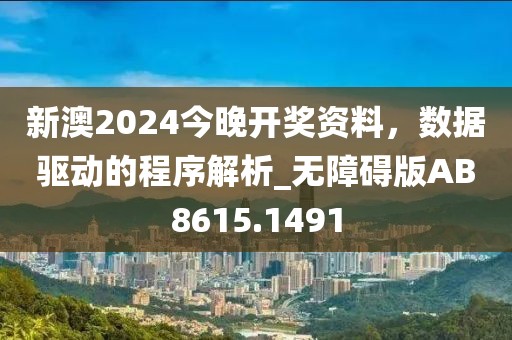 新澳2024今晚开奖资料，数据驱动的程序解析_无障碍版AB8615.1491